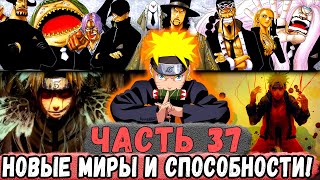 ЧАСТЬ 37
НОВЫЕ МИРЫ И СПОСОБНОСТИ!